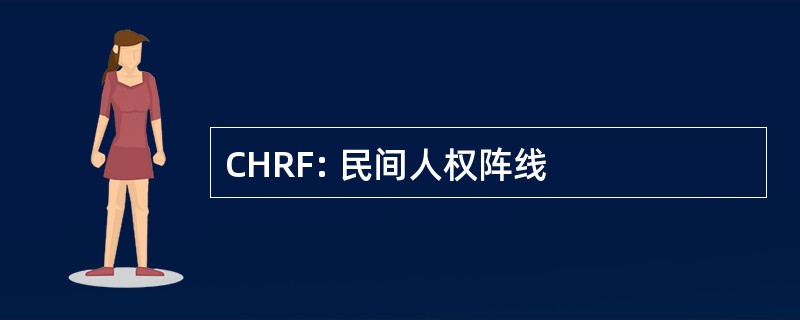 CHRF: 民间人权阵线